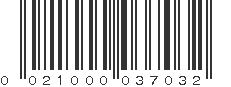 0 021000 037032